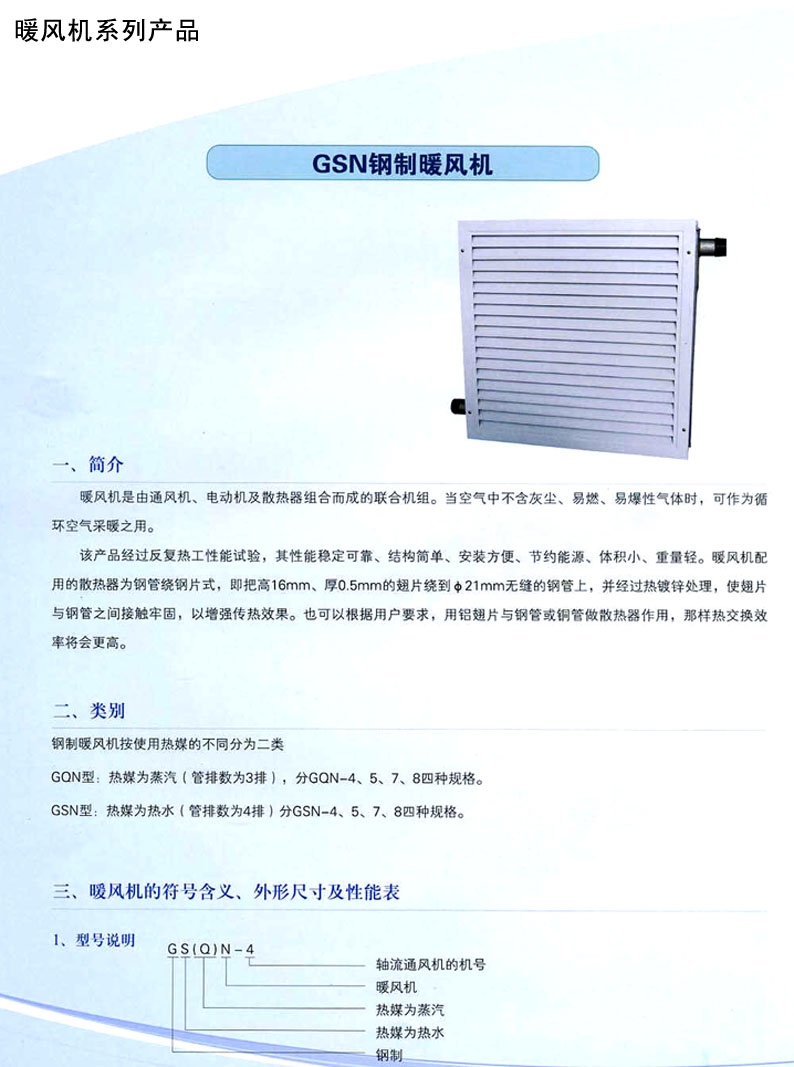 暖风机系列产品

GSN钢制暖风机

一、简介

暖风机是由通风机、电动机及散热器组合而成的联合机组。当空气中不含灰尘、易燃、易爆性气体时，可作为循环空气采暖之用。

该产品经过反复热工性能试验，其性能稳定可靠、结构简单、安装方便、节约能源、体积小、重量轻。暖风机配用的散热器为钢管绕钢片式，即把高16mm、厚0.5mm的翅片绕到ϕ21mm无缝的钢管上，并经过热镀锌处理，使翅片与钢管之间接触牢固，以增强传热效果。也可以根据用户要求，用铝翅片与钢管或铜管做散热器作用，那样热交换效率将会更高。

二、类别

钢制暖风机按使用热媒的不同分为二类

GQN型：热媒为蒸汽（管排数为3排），分GQN-4、5、7、8四种规格。

GSN型：热媒为热水（管排数为4排）分GSN-4、5、7、8四种规格。

三、暖风机的符号含义、外形尺寸及性能表

1、型号说明

G S (Q) N - 4

轴流通风机的机号
暖风机
热媒为蒸汽
热媒为热水
钢制